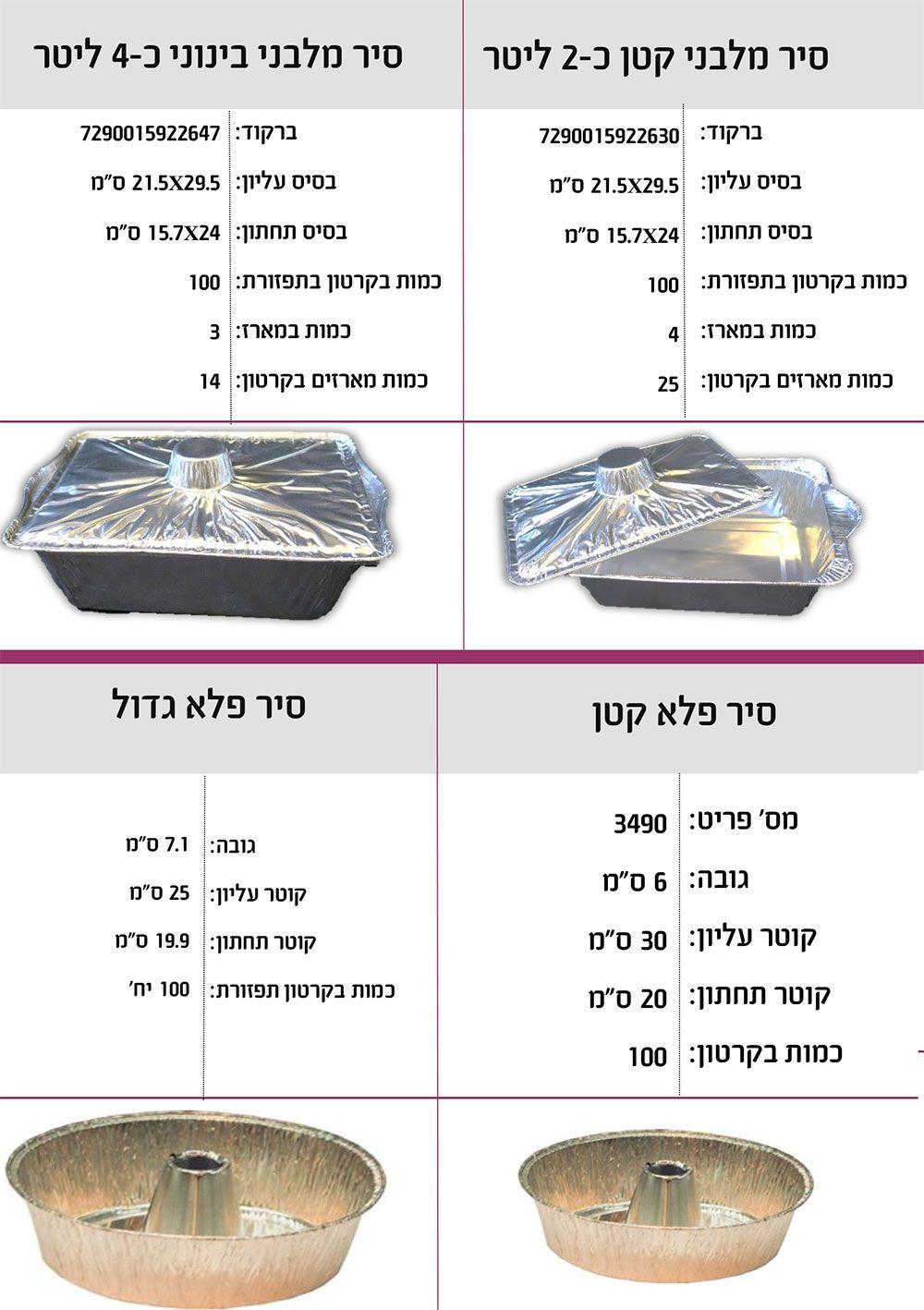 סיר מלבני קטן כ-2 ליטר

ברקוד: 7290015922630
בסיס עליון: 21.5X29.5 ס"מ
בסיס תחתון: 15.7X24 ס"מ
כמות בקרטון בתפזורת: 100
כמות במארז: 4
כמות מארזים בקרטון: 25

סיר מלבני בינוני כ-4 ליטר

ברקוד: 7290015922647
בסיס עליון: 21.5X29.5 ס"מ
בסיס תחתון: 15.7X24 ס"מ
כמות בקרטון בתפזורת: 100
כמות במארז: 3
כמות מארזים בקרטון: 14

סיר פלא קטן

מס' פריט: 3490
גובה: 6 ס"מ
קוטר עליון: 30 ס"מ
קוטר תחתון: 20 ס"מ
כמות בקרטון: 100

סיר פלא גדול

גובה: 7.1 ס"מ
קוטר עליון: 25 ס"מ
קוטר תחתון: 19.9 ס"מ
כמות בקרטון תפזורת: 100 יח'